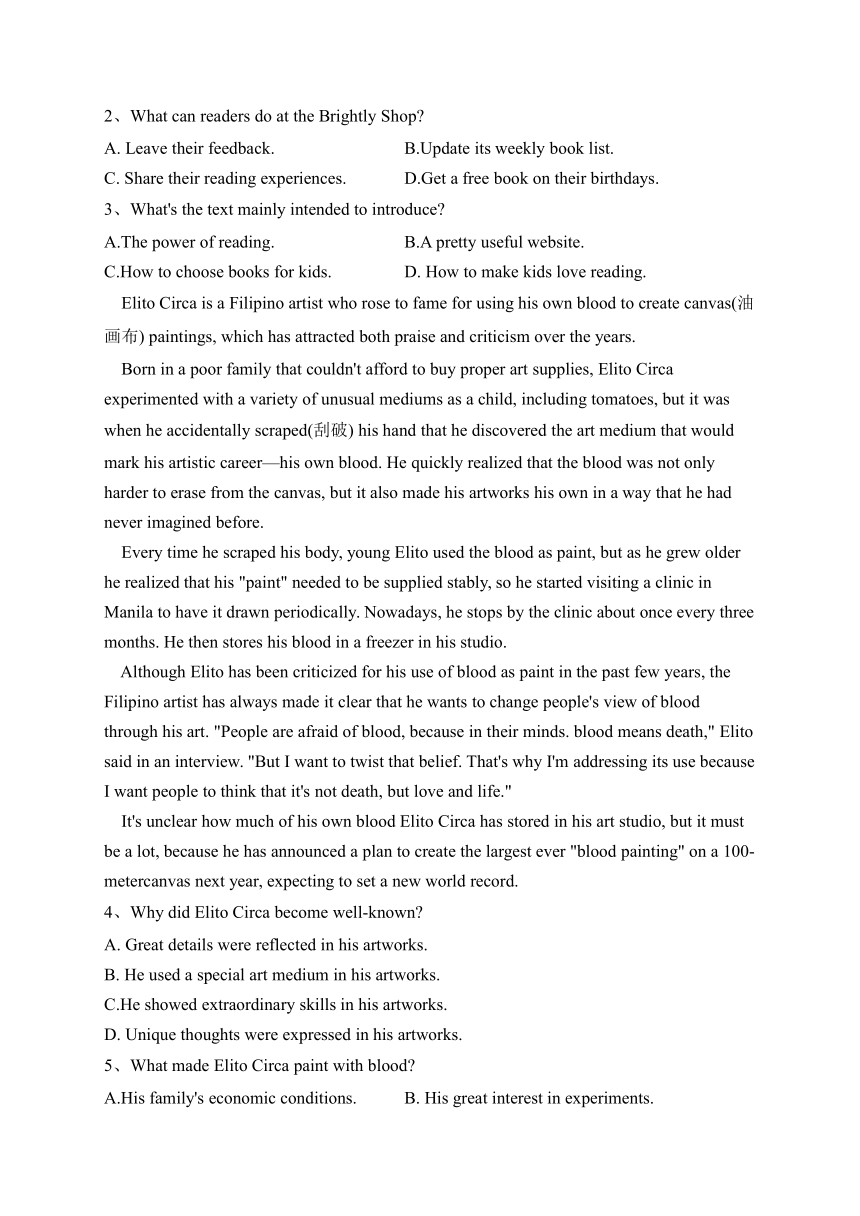 2、What can readers do at the Brightly Shop?

A. Leave their feedback.

B.Update its weekly book list.

C. Share their reading experiences.

D.Get a free book on their birthdays.

3、What's the text mainly intended to introduce?

A.The power of reading.

B.A pretty useful website.

C.How to choose books for kids.

D. How to make kids love reading.

Elito Circa is a Filipino artist who rose to fame for using his own blood to create canvas(油画布) paintings, which has attracted both praise and criticism over the years.

Born in a poor family that couldn't afford to buy proper art supplies, Elito Circa experimented with a variety of unusual mediums as a child, including tomatoes, but it was when he accidentally scraped(刮破) his hand that he discovered the art medium that would mark his artistic career—his own blood. He quickly realized that the blood was not only harder to erase from the canvas, but it also made his artworks his own in a way that he had never imagined before.

Every time he scraped his body, young Elito used the blood as paint, but as he grew older he realized that his "paint" needed to be supplied stably, so he started visiting a clinic in Manila to have it drawn periodically. Nowadays, he stops by the clinic about once every three months. He then stores his blood in a freezer in his studio.

Although Elito has been criticized for his use of blood as paint in the past few years, the Filipino artist has always made it clear that he wants to change people's view of blood through his art. "People are afraid of blood, because in their minds. blood means death," Elito said in an interview. "But I want to twist that belief. That's why I'm addressing its use because I want people to think that it's not death, but love and life."

It's unclear how much of his own blood Elito Circa has stored in his art studio, but it must be a lot, because he has announced a plan to create the largest ever "blood painting" on a 100-metercanvas next year, expecting to set a new world record.

4、Why did Elito Circa become well-known?

A. Great details were reflected in his artworks.

B. He used a special art medium in his artworks.

C.He showed extraordinary skills in his artworks.

D. Unique thoughts were expressed in his artworks.

5、What made Elito Circa paint with blood?

A.His family's economic conditions.

B. His great interest in experiments.